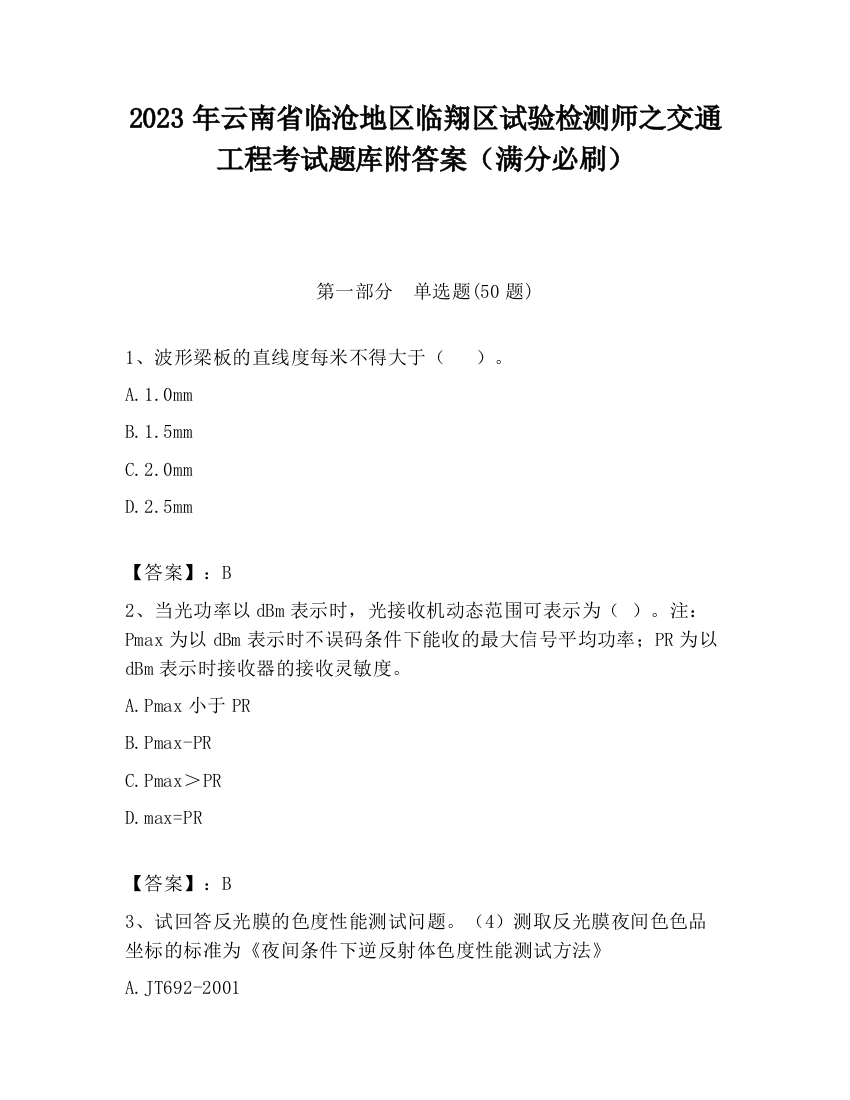 2023 年云南省临沧地区临翔区试验检测师之交通工程考试题库附答案（满分必刷）

第一部分　单选题(50 题)

1、波形梁板的直线度每米不得大于（　　）。

A.1.0mm

B.1.5mm

C.2.0mm

D.2.5mm

【答案】：B

2、当光功率以 dBm 表示时，光接收机动态范围可表示为（ ）。注：Pmax 为以 dBm 表示时不误码条件下能收的最大信号平均功率；PR 为以 dBm 表示时接收器的接收灵敏度。

A.Pmax 小于 PR

B.Pmax-PR

C.Pmax＞PR

D.max=PR

【答案】：B

3、试回答反光膜的色度性能测试问题。（4）测取反光膜夜间色色品坐标的标准为《夜间条件下逆反射体色度性能测试方法》

A.JT692-2001